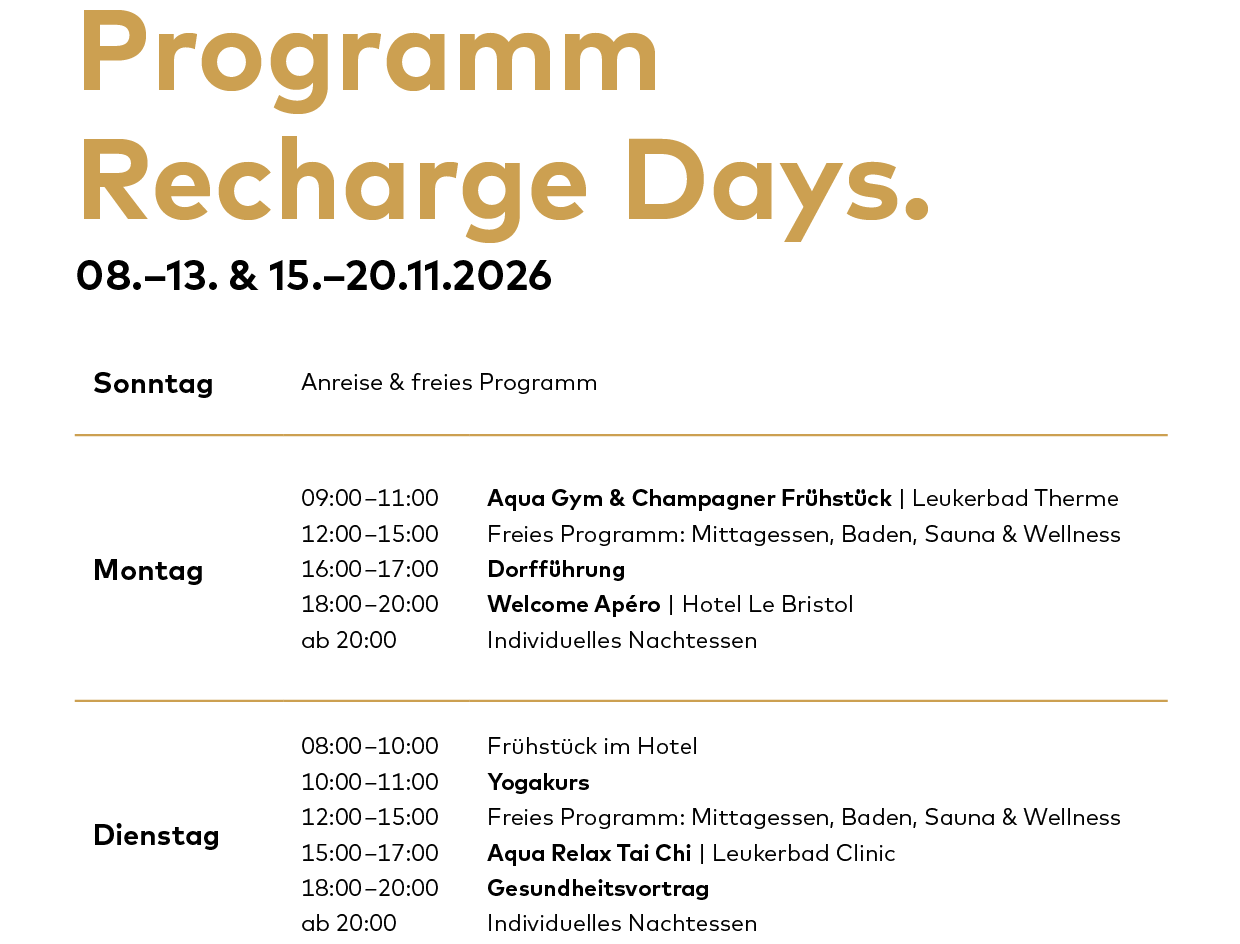 Programm Recharge Days.

08.–13. & 15.–20.11.2026

| | | |
|---|---|---|
| Sonntag | Anreise & freies Programm | |
| Montag | 09:00–11:00 | Aqua Gym & Champagner Frühstück \| Leukerbad Therme |
| | 12:00–15:00 | Freies Programm: Mittagessen, Baden, Sauna & Wellness |
| | 16:00–17:00 | Dorfführung |
| | 18:00–20:00 | Welcome Apéro \| Hotel Le Bristol |
| | ab 20:00 | Individuelles Nachtessen |
| Dienstag | 08:00–10:00 | Frühstück im Hotel |
| | 10:00–11:00 | Yogakurs |
| | 12:00–15:00 | Freies Programm: Mittagessen, Baden, Sauna & Wellness |
| | 15:00–17:00 | Aqua Relax Tai Chi \| Leukerbad Clinic |
| | 18:00–20:00 | Gesundheitsvortrag |
| | ab 20:00 | Individuelles Nachtessen |